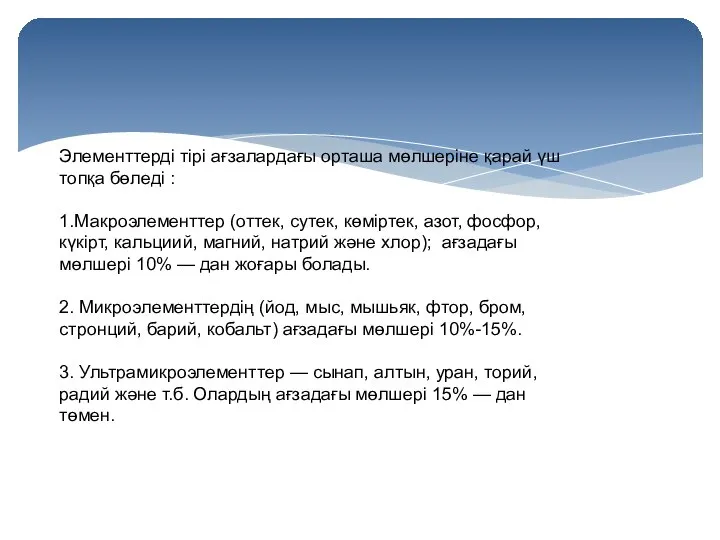 Элементтерді тірі ағзалардағы орташа мөлшеріне қарай үш топқа бөледі :

1.Макроэлементтер (оттек, сутек, көміртек, азот, фосфор, күкірт, кальциий, магний, натрий және хлор); ағзадағы мөлшері 10% — дан жоғары болады.

2. Микроэлементтердің (йод, мыс, мышьяк, фтор, бром, стронций, барий, кобальт) ағзадағы мөлшері 10%-15%.

3. Ультрамикроэлементтер — сынап, алтын, уран, торий, радий және т.б. Олардың ағзадағы мөлшері 15% — дан төмен.